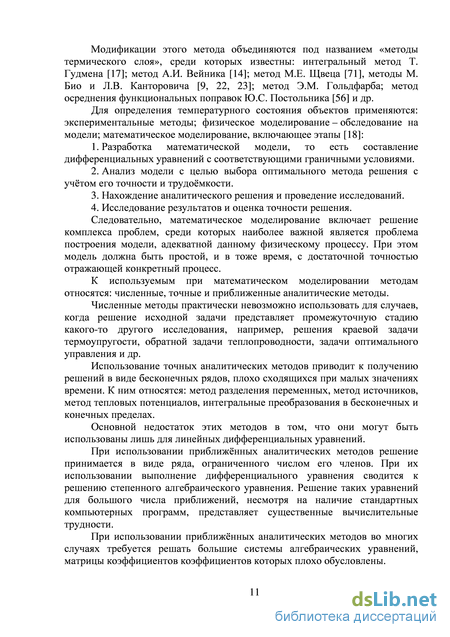 Модификации этого метода объединяются под названием «методы термического слоя», среди которых известны: интегральный метод Т. Гудмена [17]; метод А.И. Вейника [14]; метод М.Е. Щвеца [71], методы М. Био и Л.В. Канторовича [9, 22, 23]; метод Э.М. Гольдфарба; метод осреднения функциональных поправок Ю.С. Постольника [56] и др.

Для определения температурного состояния объектов применяются: экспериментальные методы; физическое моделирование – обследование на модели; математическое моделирование, включающее этапы [18]:

1. Разработка математической модели, то есть составление дифференциальных уравнений с соответствующими граничными условиями.

2. Анализ модели с целью выбора оптимального метода решения с учётом его точности и трудоёмкости.

3. Нахождение аналитического решения и проведение исследований.

4. Исследование результатов и оценка точности решения.

Следовательно, математическое моделирование включает решение комплекса проблем, среди которых наиболее важной является проблема построения модели, адекватной данному физическому процессу. При этом модель должна быть простой, и в тоже время, с достаточной точностью отражающей конкретный процесс.

К используемым при математическом моделировании методам относятся: численные, точные и приближенные аналитические методы.

Численные методы практически невозможно использовать для случаев, когда решение исходной задачи представляет промежуточную стадию какого-то другого исследования, например, решения краевой задачи термоупругости, обратной задачи теплопроводности, задачи оптимального управления и др.

Использование точных аналитических методов приводит к получению решений в виде бесконечных рядов, плохо сходящихся при малых значениях времени. К ним относятся: метод разделения переменных, метод источников, метод тепловых потенциалов, интегральные преобразования в бесконечных и конечных пределах.

Основной недостаток этих методов в том, что они могут быть использованы лишь для линейных дифференциальных уравнений.

При использовании приближённых аналитических методов решение принимается в виде ряда, ограниченного числом его членов. При их использовании выполнение дифференциального уравнения сводится к решению степенного алгебраического уравнения. Решение таких уравнений для большого числа приближений, несмотря на наличие стандартных компьютерных программ, представляет существенные вычислительные трудности.

При использовании приближённых аналитических методов во многих случаях требуется решать большие системы алгебраических уравнений, матрицы коэффициентов коэффициентов которых плохо обусловлены.

11

dsLib.net
библиотека диссертаций